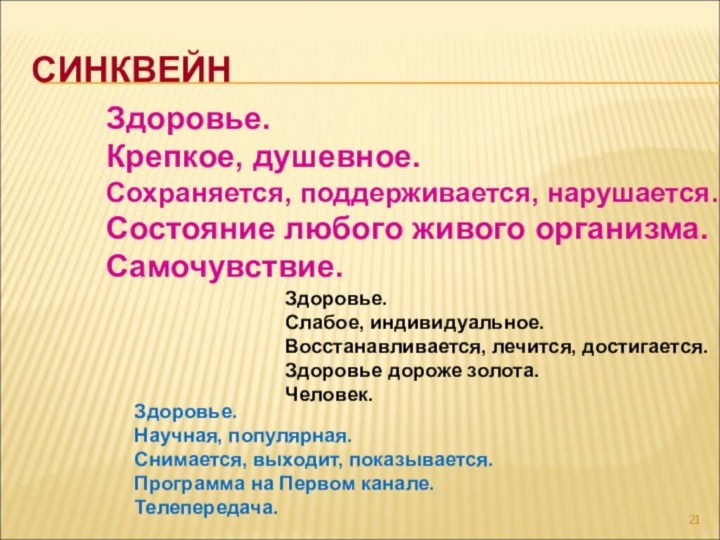 СИНКВЕЙН

Здоровье.
Крепкое, душевное.
Сохраняется, поддерживается, нарушается.
Состояние любого живого организма.
Самочувствие.

Здоровье.
Слабое, индивидуальное.
Восстанавливается, лечится, достигается.
Здоровье дороже золота.
Человек.

Здоровье.
Научная, популярная.
Снимается, выходит, показывается.
Программа на Первом канале.
Телепередача.

21